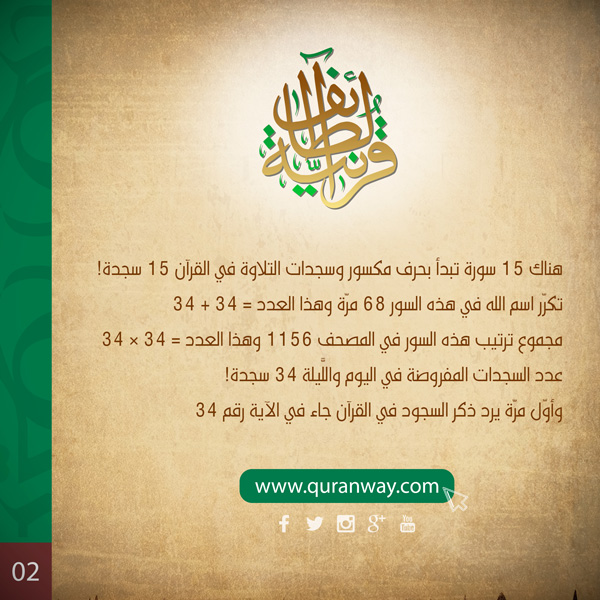 لطائف قرآنية

هناك 15 سورة تبدأ بحرف مكسور وسجدات التلاوة في القرآن 15 سجدة!

تكرّر اسم الله في هذه السور 68 مرّة وهذا العدد = 34 + 34

مجموع ترتيب هذه السور في المصحف 1156 وهذا العدد = 34 × 34

عدد السجدات المفروضة في اليوم واللّيلة 34 سجدة!

وأوّل مرّة يرد ذكر السجود في القرآن جاء في الآية رقم 34

www.quranway.com

02